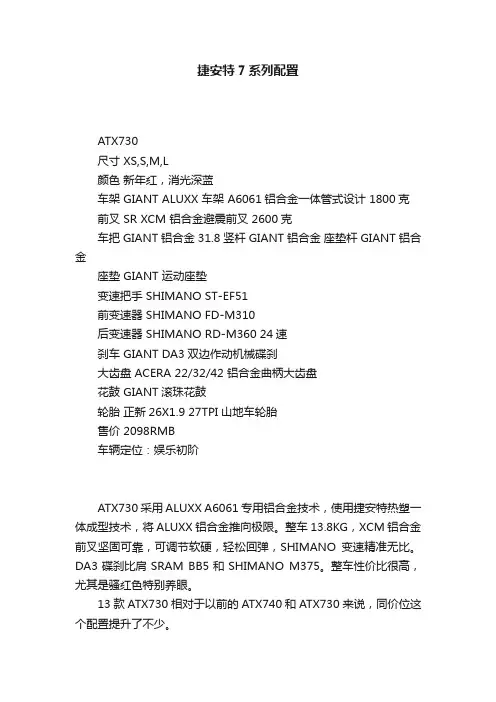 捷安特 7 系列配置

ATX730
尺寸 XS,S,M,L
颜色 新年红，消光深蓝
车架 GIANT ALUXX 车架 A6061 铝合金一体管式设计 1800 克
前叉 SR XCM 铝合金避震前叉 2600 克
车把 GIANT 铝合金 31.8 竖杆 GIANT 铝合金 座垫杆 GIANT 铝合金
座垫 GIANT 运动座垫
变速把手 SHIMANO ST-EF51
前变速器 SHIMANO FD-M310
后变速器 SHIMANO RD-M360 24 速
刹车 GIANT DA3 双边作动机械碟刹
大齿盘 ACERA 22/32/42 铝合金曲柄大齿盘
花鼓 GIANT 滚珠花鼓
轮胎 正新 26X1.9 27TPI 山地车轮胎
售价 2098RMB
车辆定位：娱乐初阶

ATX730 采用 ALUXX A6061 专用铝合金技术，使用捷安特热塑一体成型技术，将 ALUXX 铝合金推向极限。整车 13.8KG，XCM 铝合金前叉坚固可靠，可调节软硬，轻松回弹，SHIMANO 变速精准无比。DA3 碟刹比肩 SRAM BB5 和 SHIMANO M375。整车性价比很高，尤其是骚红色特别养眼。

13 款 ATX730 相对于以前的 ATX740 和 ATX730 来说，同价位这个配置提升了不少。